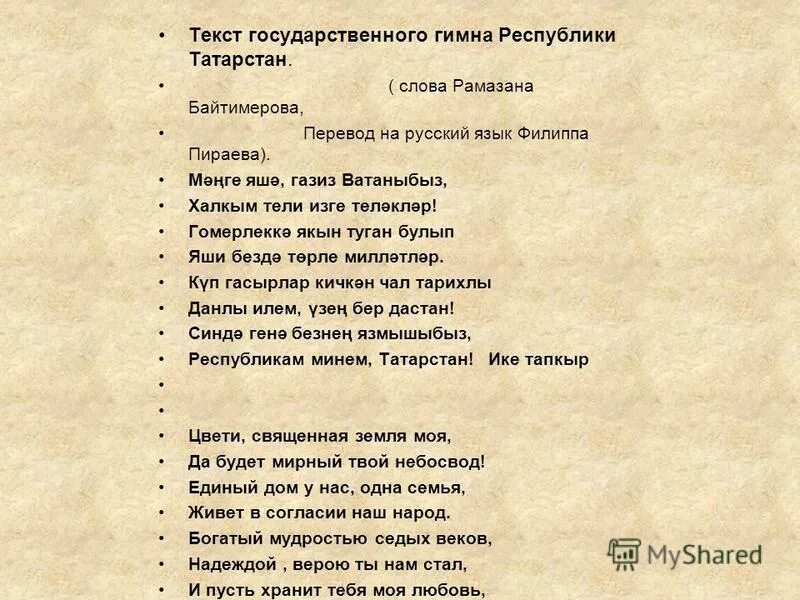 • Текст государственного гимна Республики Татарстан.

• ( слова Рамазана Байтимерова,

• Перевод на русский язык Филиппа Пираева).

• Мәңге яшә, газиз Ватаныбыз,

• Халкым тели изге теләкләр!

• Гомерлеккә якын туган булып

• Яши бездә төрле милләтләр.

• Күп гасырлар кичкән чал тарихлы

• Данлы илем, үзең бер дастан!

• Синдә генә безнең язмышыбыз,

• Республикам минем, Татарстан! Ике тапкыр

•

•

• Цвети, священная земля моя,

• Да будет мирный твой небосвод!

• Единый дом у нас, одна семья,

• Живет в согласии наш народ.

• Богатый мудростью седых веков,

• Надеждой , верою ты нам стал,

• И пусть хранит тебя моя любовь,

MyShared